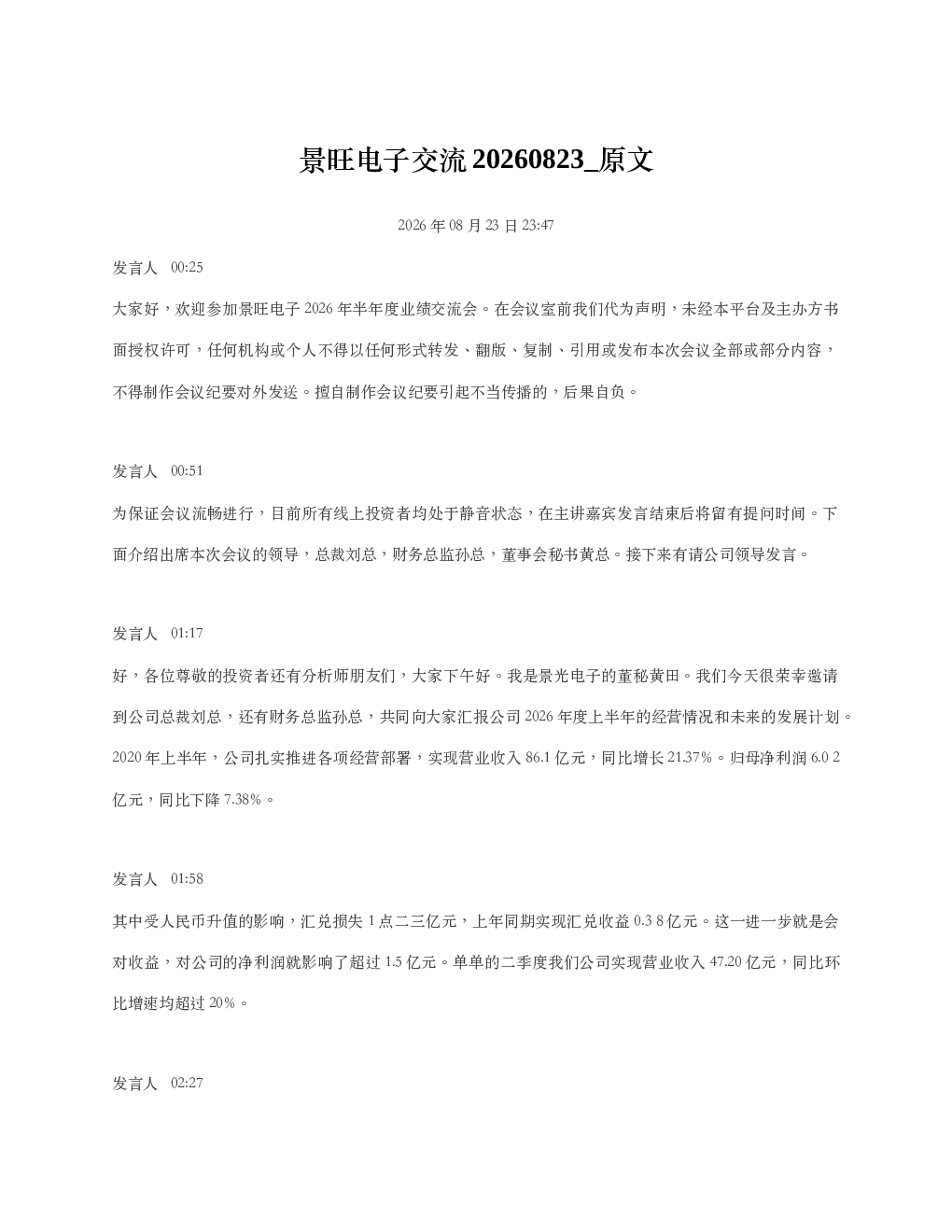 景旺电子交流 20260823_原文

2026 年 08 月 23 日 23:47

发言人 00:25

大家好，欢迎参加景旺电子 2026 年半年度业绩交流会。在会议室前我们代为声明，未经本平台及主办方书面授权许可，任何机构或个人不得以任何形式转发、翻版、复制、引用或发布本次会议全部或部分内容，不得制作会议纪要对外发送。擅自制作会议纪要引起不当传播的，后果自负。

发言人 00:51

为保证会议流畅进行，目前所有线上投资者均处于静音状态，在主讲嘉宾发言结束后将留有提问时间。下面介绍出席本次会议的领导，总裁刘总，财务总监孙总，董事会秘书黄总。接下来有请公司领导发言。

发言人 01:17

好，各位尊敬的投资者还有分析师朋友们，大家下午好。我是景光电子的董秘黄田。我们今天很荣幸邀请到公司总裁刘总，还有财务总监孙总，共同向大家汇报公司 2026 年度上半年的经营情况和未来的发展计划。2020 年上半年，公司扎实推进各项经营部署，实现营业收入 86.1 亿元，同比增长 21.37%。归母净利润 6.0 2 亿元，同比下降 7.38%。

发言人 01:58

其中受人民币升值的影响，汇兑损失 1 点二三亿元，上年同期实现汇兑收益 0.3 8 亿元。这一进一步就是会对收益，对公司的净利润就影响了超过 1.5 亿元。单单的二季度我们公司实现营业收入 47.20 亿元，同比环比增速均超过 20%。

发言人 02:27